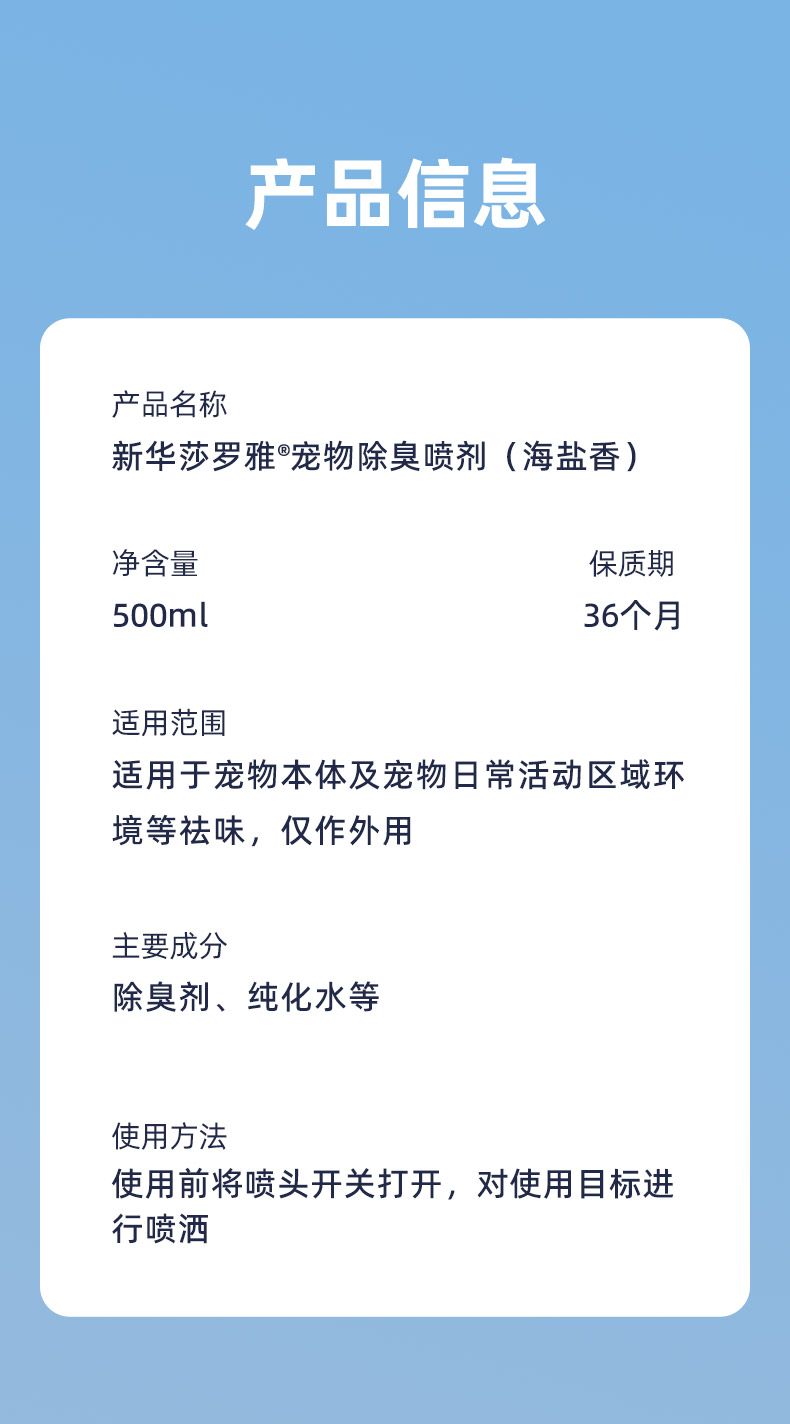 产品信息

产品名称
新华莎罗雅®宠物除臭喷剂（海盐香）

净含量
500ml

保质期
36个月

适用范围
适用于宠物本体及宠物日常活动区域环境等祛味，仅作外用

主要成分
除臭剂、纯化水等

使用方法
使用前将喷头开关打开，对使用目标进行喷洒